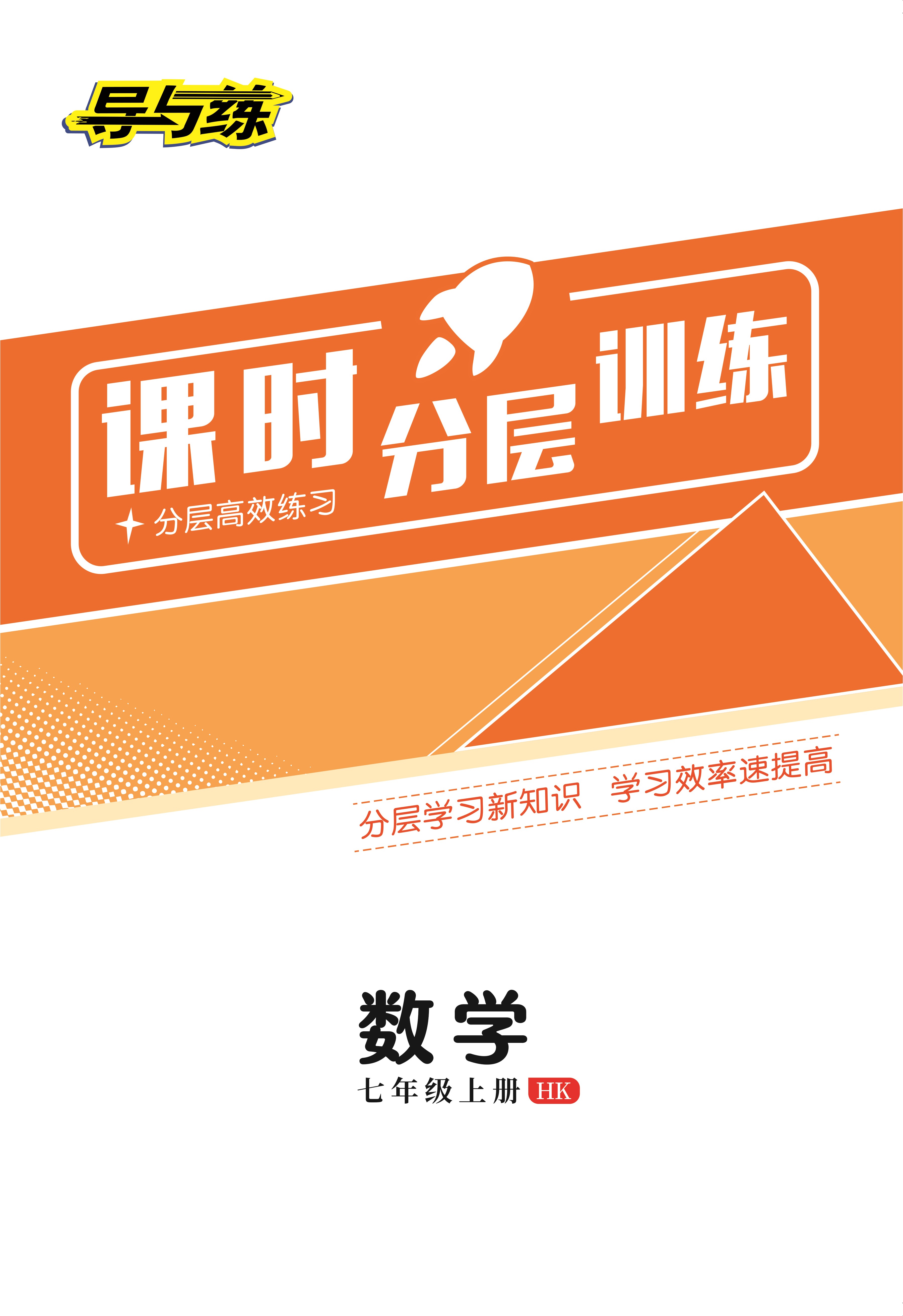 导与练

课时分层训练

分层高效练习

分层学习新知识 学习效率速提高

数学

七年级上册 HK